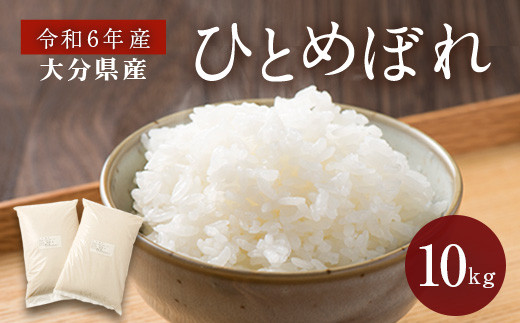 令和6年産
大分県産

ひとめぼれ

10kg